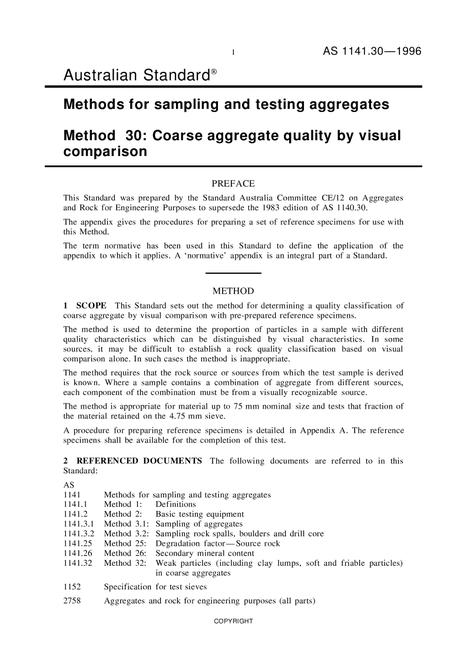 1 AS 1141.30—1996

Australian Standard®

Methods for sampling and testing aggregates

Method 30: Coarse aggregate quality by visual comparison

PREFACE

This Standard was prepared by the Standard Australia Committee CE/12 on Aggregates and Rock for Engineering Purposes to supersede the 1983 edition of AS 1140.30.

The appendix gives the procedures for preparing a set of reference specimens for use with this Method.

The term normative has been used in this Standard to define the application of the appendix to which it applies. A 'normative' appendix is an integral part of a Standard.

METHOD

1 SCOPE This Standard sets out the method for determining a quality classification of coarse aggregate by visual comparison with pre-prepared reference specimens.

The method is used to determine the proportion of particles in a sample with different quality characteristics which can be distinguished by visual characteristics. In some sources, it may be difficult to establish a rock quality classification based on visual comparison alone. In such cases the method is inappropriate.

The method requires that the rock source or sources from which the test sample is derived is known. Where a sample contains a combination of aggregate from different sources, each component of the combination must be from a visually recognizable source.

The method is appropriate for material up to 75 mm nominal size and tests that fraction of the material retained on the 4.75 mm sieve.

A procedure for preparing reference specimens is detailed in Appendix A. The reference specimens shall be available for the completion of this test.

2 REFERENCED DOCUMENTS The following documents are referred to in this Standard:

AS
1141 Methods for sampling and testing aggregates
1141.1 Method 1: Definitions
1141.2 Method 2: Basic testing equipment
1141.3.1 Method 3.1: Sampling of aggregates
1141.3.2 Method 3.2: Sampling rock spalls, boulders and drill core
1141.25 Method 25: Degradation factor—Source rock
1141.26 Method 26: Secondary mineral content
1141.32 Method 32: Weak particles (including clay lumps, soft and friable particles) in coarse aggregates
1152 Specification for test sieves
2758 Aggregates and rock for engineering purposes (all parts)

COPYRIGHT